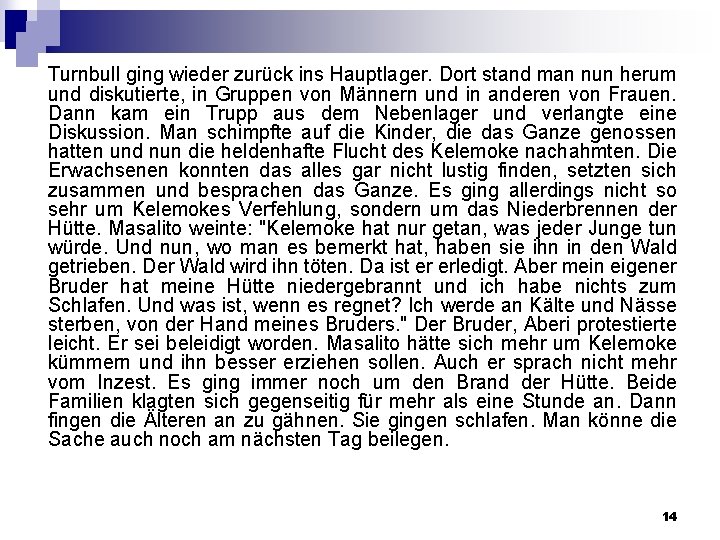 Turnbull ging wieder zurück ins Hauptlager. Dort stand man nun herum und diskutierte, in Gruppen von Männern und in anderen von Frauen. Dann kam ein Trupp aus dem Nebenlager und verlangte eine Diskussion. Man schimpfte auf die Kinder, die das Ganze genossen hatten und nun die heldenhafte Flucht des Kelemoke nachahmten. Die Erwachsenen konnten das alles gar nicht lustig finden, setzten sich zusammen und besprachen das Ganze. Es ging allerdings nicht so sehr um Kelemokes Verfehlung, sondern um das Niederbrennen der Hütte. Masalito weinte: "Kelemoke hat nur getan, was jeder Junge tun würde. Und nun, wo man es bemerkt hat, haben sie ihn in den Wald getrieben. Der Wald wird ihn töten. Da ist er erledigt. Aber mein eigener Bruder hat meine Hütte niedergebrannt und ich habe nichts zum Schlafen. Und was ist, wenn es regnet? Ich werde an Kälte und Nässe sterben, von der Hand meines Bruders." Der Bruder, Aberi protestierte leicht. Er sei beleidigt worden. Masalito hätte sich mehr um Kelemoke kümmern und ihn besser erziehen sollen. Auch er sprach nicht mehr vom Inzest. Es ging immer noch um den Brand der Hütte. Beide Familien klagten sich gegenseitig für mehr als eine Stunde an. Dann fingen die Älteren an zu gähnen. Sie gingen schlafen. Man könne die Sache auch noch am nächsten Tag beilegen.

14